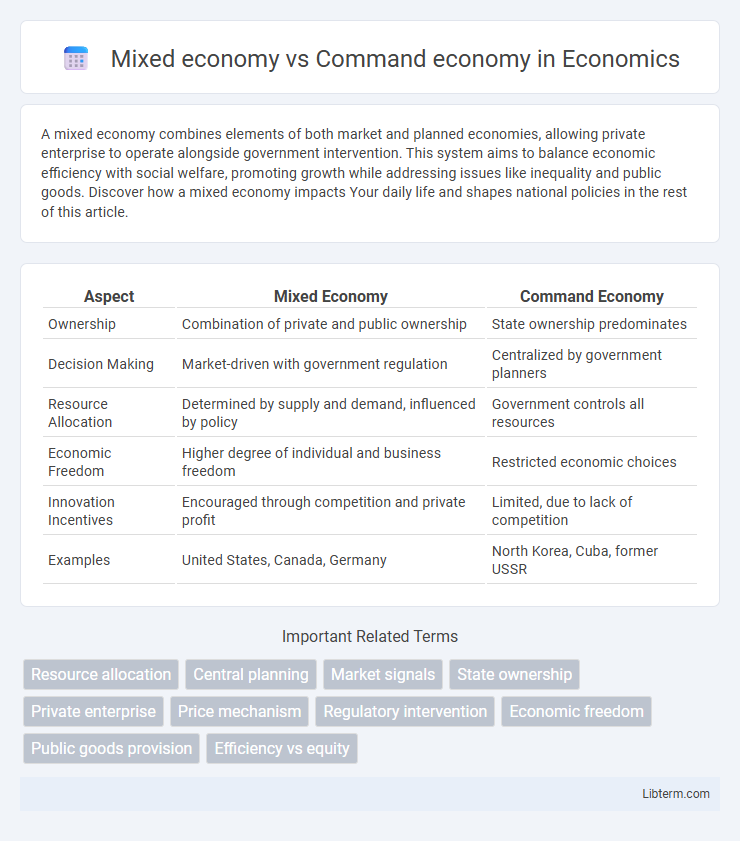 Mixed economy vs Command economy in Economics

A mixed economy combines elements of both market and planned economies, allowing private enterprise to operate alongside government intervention. This system aims to balance economic efficiency with social welfare, promoting growth while addressing issues like inequality and public goods. Discover how a mixed economy impacts Your daily life and shapes national policies in the rest of this article.

| Aspect | Mixed Economy | Command Economy |
|---|---|---|
| Ownership | Combination of private and public ownership | State ownership predominates |
| Decision Making | Market-driven with government regulation | Centralized by government planners |
| Resource Allocation | Determined by supply and demand, influenced by policy | Government controls all resources |
| Economic Freedom | Higher degree of individual and business freedom | Restricted economic choices |
| Innovation Incentives | Encouraged through competition and private profit | Limited, due to lack of competition |
| Examples | United States, Canada, Germany | North Korea, Cuba, former USSR |

Important Related Terms

Resource allocation
Central planning
Market signals
State ownership
Private enterprise
Price mechanism
Regulatory intervention
Economic freedom
Public goods provision
Efficiency vs equity

Libterm.com